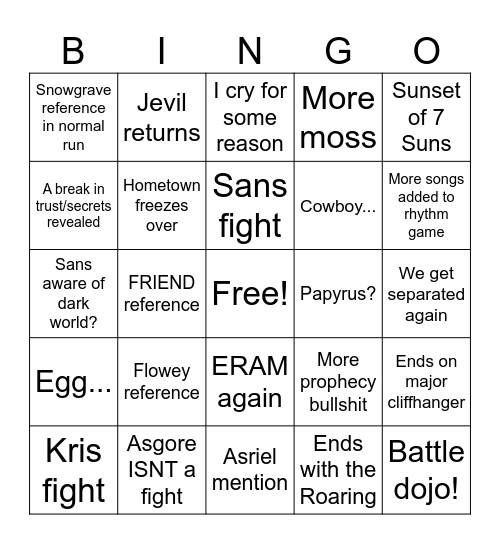 | B | I | N | G | O |
|---|---|---|---|---|
| Snowgrave reference in normal run | Jevil returns | I cry for some reason | More moss | Sunset of 7 Suns |
| A break in trust/secrets revealed | Hometown freezes over | Sans fight | Cowboy... | More songs added to rhythm game |
| Sans aware of dark world? | FRIEND reference | Free! | Papyrus? | We get separated again |
| Egg... | Flowey reference | ERAM again | More prophecy bullshit | Ends on major cliffhanger |
| Kris fight | Asgore ISNT a fight | Asriel mention | Ends with the Roaring | Battle dojo! |